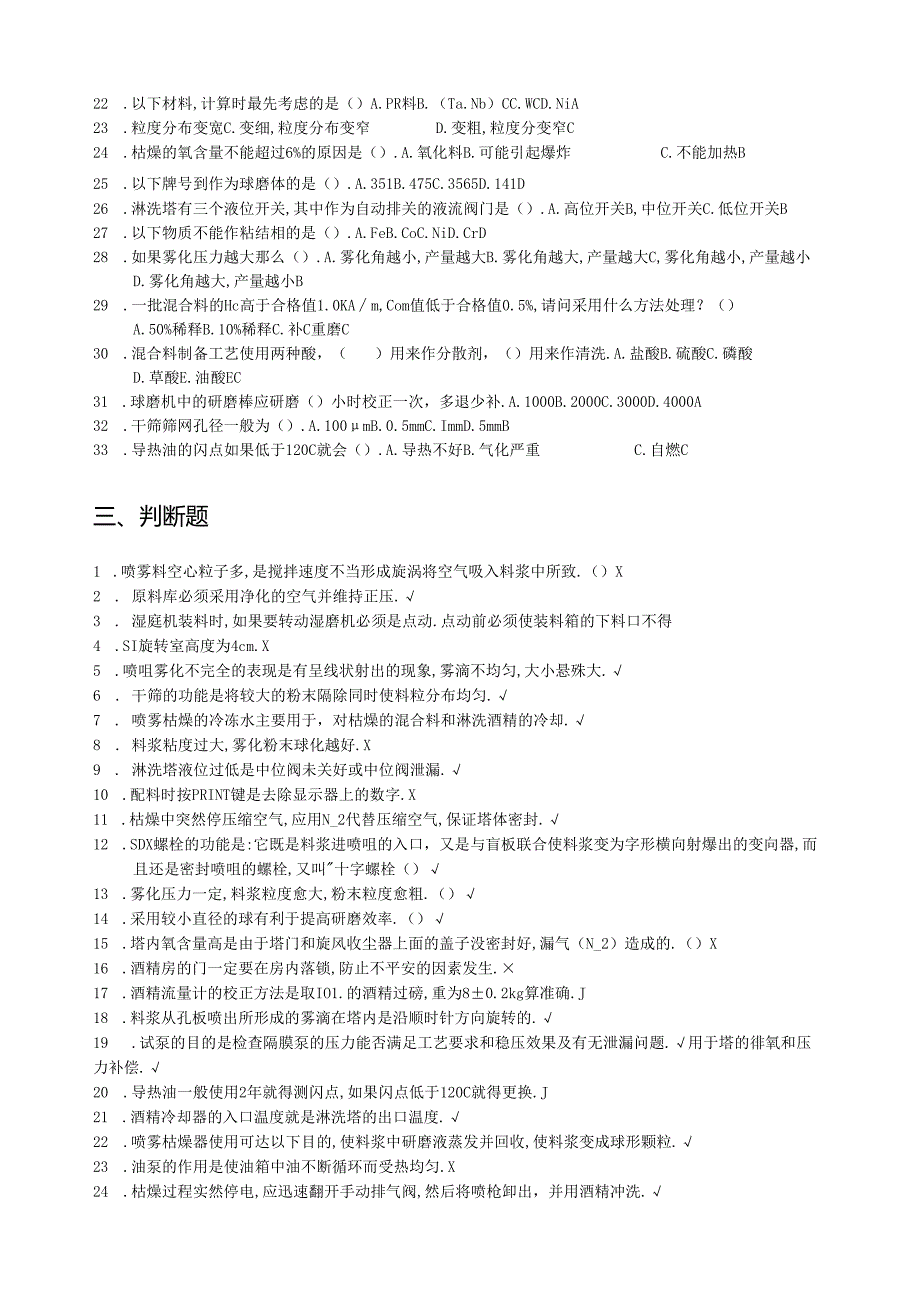 22 .以下材料,计算时最先考虑的是（）A.PR料B.（Ta.Nb）CC.WCD.NiA

23 .粒度分布变宽C.变细,粒度分布变窄 D.变粗,粒度分变窄C

24 .枯燥的氧含量不能超过6%的原因是（）.A.氧化料B.可能引起爆炸 C.不能加热B

25 .以下牌号到作为球磨体的是（）.A.351B.475C.3565D.141D

26 .淋洗塔有三个液位开关,其中作为自动排关的液流阀门是（）.A.高位开关B,中位开关C.低位开关B

27 .以下物质不能作粘结相的是（）.A.FeB.CoC.NiD.CrD

28 .如果雾化压力越大那么（）.A.雾化角越小,产量越大B.雾化角越大,产量越大C,雾化角越小,产量越小D.雾化角越大,产量越小B

29 .一批混合料的Hc高于合格值1.0KA/m,Com值低于合格值0.5%,请问采用什么方法处理？（）A.50%稀释B.10%稀释C.补C重磨C

30 .混合料制备工艺使用两种酸,（ ）用来作分散剂,（）用来作清洗.A.盐酸B.硫酸C.磷酸D.草酸E.油酸EC

31 .球磨机中的研磨棒应研磨（）小时校正一次，多退少补.A.1000B.2000C.3000D.4000A

32 .干筛筛网孔径一般为（）.A.100μmB.0.5mmC.ImmD.5mmB

33 .导热油的闪点如果低于120C就会（）.A.导热不好B.气化严重 C.自燃C

三、判断题

1 .喷雾料空心粒子多,是搅拌速度不当形成旋涡将空气吸入料浆中所致.（）X

2 . 原料库必须采用净化的空气并维持正压.√

3 . 湿庭机装料时,如果要转动湿磨机必须是点动.点动前必须使装料箱的下料口不得

4 .SI旋转室高度为4cm.X

5 .喷咀雾化不完全的表现是有呈线状射出的现象,雾滴不均匀,大小悬殊大.√

6 . 干筛的功能是将较大的粉末隔除同时使料粒分布均匀.√

7 . 喷雾枯燥的冷冻水主要用于，对枯燥的混合料和淋洗酒精的冷却.√

8 . 料浆粘度过大,雾化粉末球化越好.X

9 . 淋洗塔液位过低是中位阀未关好或中位阀泄漏.√

10 .配料时按PRINT键是去除显示器上的数字.X

11 .枯燥中突然停压缩空气,应用N_2代替压缩空气,保证塔体密封.√

12 .SDX螺栓的功能是:它既是料浆进喷咀的入口，又是与盲板联合使料浆变为字形横向射爆出的变向器,而且还是密封喷咀的螺栓,又叫"十字螺栓（）√

13 .雾化压力一定,料浆粒度愈大,粉末粒度愈粗.（）√

14 .采用较小直径的球有利于提高研磨效率.（）√

15 .塔内氧含量高是由于塔门和旋风收尘器上面的盖子没密封好,漏气（N_2）造成的.（）X

16 .酒精房的门一定要在房内落锁,防止不平安的因素发生.×

17 .酒精流量计的校正方法是取IO1.的酒精过磅,重为8±0.2kg算准确.J

18 .料浆从孔板喷出所形成的雾滴在塔内是沿顺时针方向旋转的.√

19 .试泵的目的是检查隔膜泵的压力能否满足工艺要求和稳压效果及有无泄漏问题.√用于塔的徘氧和压力补偿.√

20 .导热油一般使用2年就得测闪点,如果闪点低于120C就得更换.J

21 .酒精冷却器的入口温度就是淋洗塔的出口温度.√

22 .喷雾枯燥器使用可达以下目的,使料浆中研磨液蒸发并回收,使料浆变成球形颗粒.√

23 .油泵的作用是使油箱中油不断循环而受热均匀.X

24 .枯燥过程实然停电,应迅速翻开手动排气阀,然后将喷枪卸出，并用酒精冲洗.√